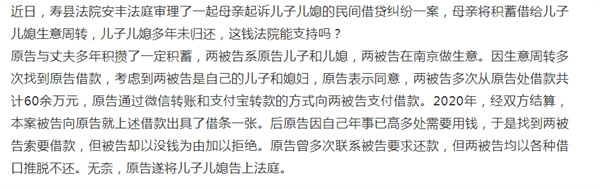 近日，寿县法院安丰法庭审理了一起母亲起诉儿子儿媳的民间借贷纠纷一案，母亲将积蓄借给儿子儿媳生意周转，儿子儿媳多年未归还，这钱法院能支持吗？

原告与丈夫多年积攒了一定积蓄，两被告系原告儿子和儿媳，两被告在南京做生意。因生意周转多次找到原告借款，考虑到两被告是自己的儿子和媳妇，原告表示同意，两被告多次从原告处借款共计60余万元，原告通过微信转账和支付宝转款的方式向两被告支付借款。2020年，经双方结算，本案被告向原告就上述借款出具了借条一张。后原告因自己年事已高多处需要用钱，于是找到两被告索要借款，但被告却以没钱为由加以拒绝。原告曾多次联系被告要求还款，但两被告均以各种借口推脱不还。无奈，原告遂将儿子儿媳告上法庭。